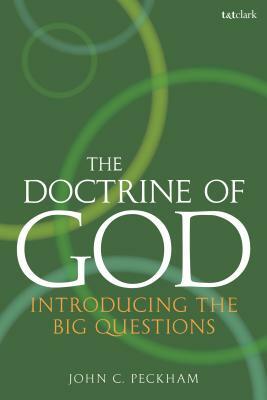 t&tclark

THE DOCTRINE OF GOD

INTRODUCING THE BIG QUESTIONS

JOHN C. PECKHAM